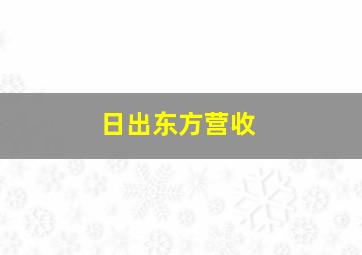 日出东方营收